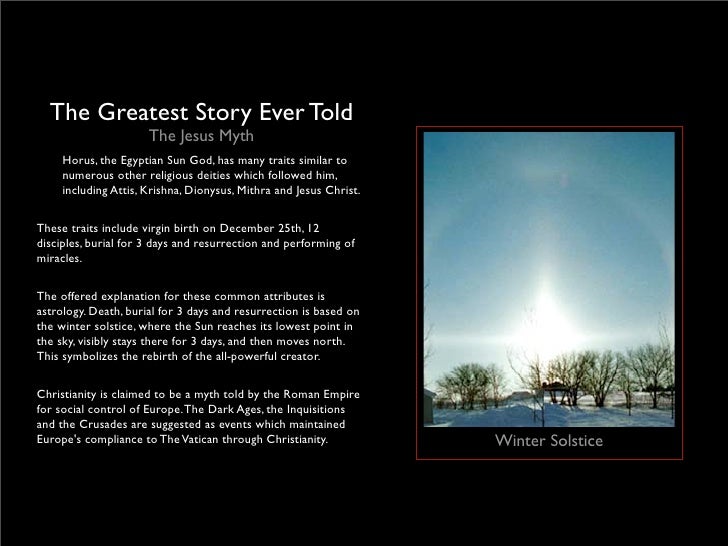 The Greatest Story Ever Told
The Jesus Myth

Horus, the Egyptian Sun God, has many traits similar to numerous other religious deities which followed him, including Attis, Krishna, Dionysus, Mithra and Jesus Christ.

These traits include virgin birth on December 25th, 12 disciples, burial for 3 days and resurrection and performing of miracles.

The offered explanation for these common attributes is astrology. Death, burial for 3 days and resurrection is based on the winter solstice, where the Sun reaches its lowest point in the sky, visibly stays there for 3 days, and then moves north. This symbolizes the rebirth of the all-powerful creator.

Christianity is claimed to be a myth told by the Roman Empire for social control of Europe. The Dark Ages, the Inquisitions and the Crusades are suggested as events which maintained Europe's compliance to The Vatican through Christianity.

Winter Solstice